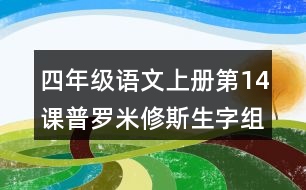 四年级语文上册第14课普罗米修斯生字组